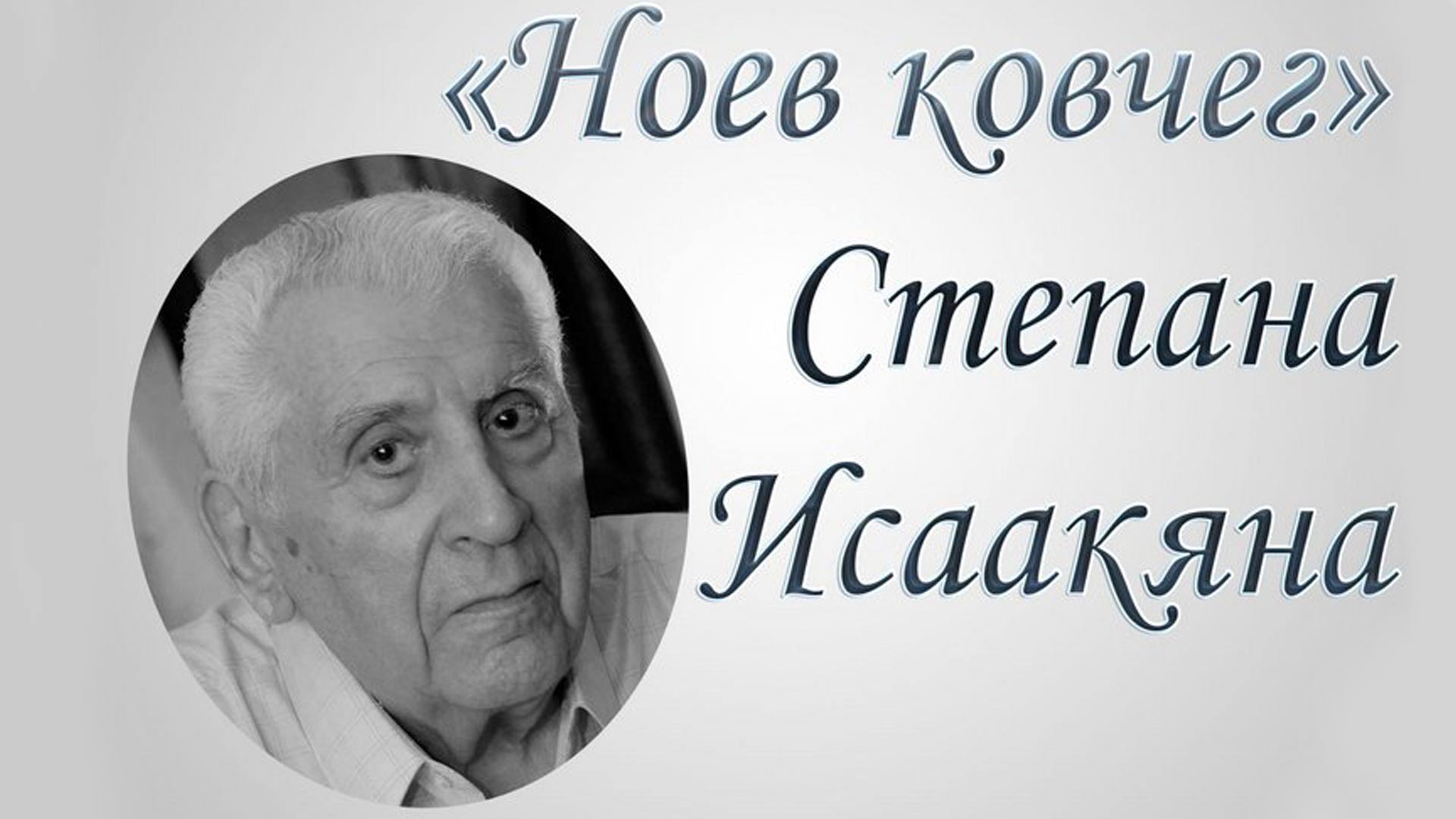 «Ноев ковчег» Степана Исаакяна